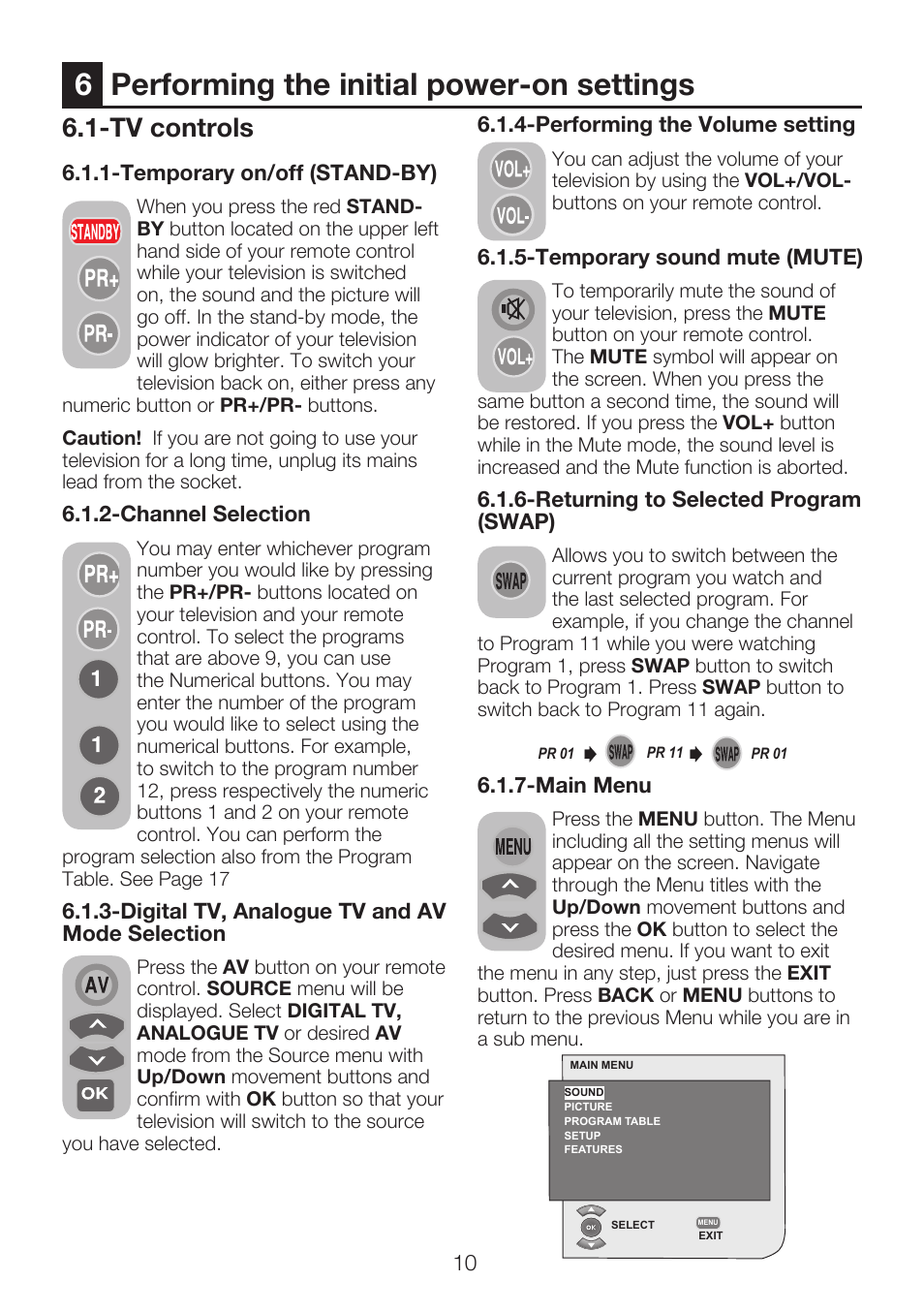 6 Performing the initial power-on settings

6.1-TV controls

6.1.1-Temporary on/off (STAND-BY)

STANDBY
PR+
PR-

When you press the red STAND-BY button located on the upper left hand side of your remote control while your television is switched on, the sound and the picture will go off. In the stand-by mode, the power indicator of your television will glow brighter. To switch your television back on, either press any numeric button or PR+/PR- buttons.

Caution! If you are not going to use your television for a long time, unplug its mains lead from the socket.

6.1.2-Channel Selection

PR+
PR-
1
1
2

You may enter whichever program number you would like by pressing the PR+/PR- buttons located on your television and your remote control. To select the programs that are above 9, you can use the Numerical buttons. You may enter the number of the program you would like to select using the numerical buttons. For example, to switch to the program number 12, press respectively the numeric buttons 1 and 2 on your remote control. You can perform the program selection also from the Program Table. See Page 17

6.1.3-Digital TV, Analogue TV and AV Mode Selection

AV
OK

Press the AV button on your remote control. SOURCE menu will be displayed. Select DIGITAL TV, ANALOGUE TV or desired AV mode from the Source menu with Up/Down movement buttons and confirm with OK button so that your television will switch to the source you have selected.

6.1.4-Performing the Volume setting

VOL+
VOL-

You can adjust the volume of your television by using the VOL+/VOL- buttons on your remote control.

6.1.5-Temporary sound mute (MUTE)

VOL+

To temporarily mute the sound of your television, press the MUTE button on your remote control. The MUTE symbol will appear on the screen. When you press the same button a second time, the sound will be restored. If you press the VOL+ button while in the Mute mode, the sound level is increased and the Mute function is aborted.

6.1.6-Returning to Selected Program (SWAP)

SWAP

Allows you to switch between the current program you watch and the last selected program. For example, if you change the channel to Program 11 while you were watching Program 1, press SWAP button to switch back to Program 1. Press SWAP button to switch back to Program 11 again.

PR 01 SWAP PR 11 SWAP PR 01

6.1.7-Main Menu

MENU

Press the MENU button. The Menu including all the setting menus will appear on the screen. Navigate through the Menu titles with the Up/Down movement buttons and press the OK button to select the desired menu. If you want to exit the menu in any step, just press the EXIT button. Press BACK or MENU buttons to return to the previous Menu while you are in a sub menu.

MAIN MENU
SOUND
PICTURE
PROGRAM TABLE
SETUP
FEATURES
OK SELECT
MENU EXIT

10